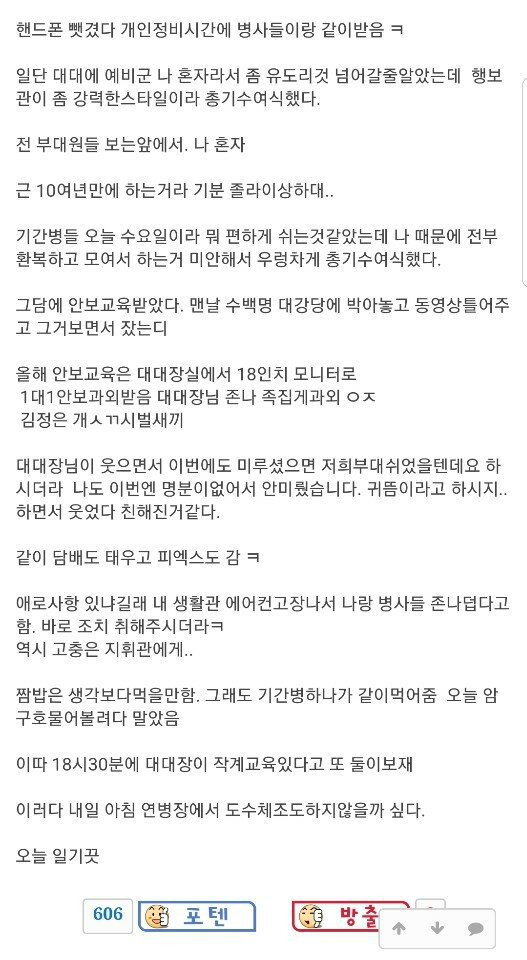 핸드폰 뺏겼다 개인정비시간에 병사들이랑 같이받음 ㅋ

일단 대대에 예비군 나 혼자라서 좀 유도리것 넘어갈줄알았는데 행보관이 좀 강력한스타일이라 총기수여식했다.

전 부대원들 보는앞에서. 나 혼자

근 10여년만에 하는거라 기분 졸라이상하대..

기간병들 오늘 수요일이라 뭐 편하게 쉬는것같았는데 나 때문에 전부 환복하고 모여서 하는거 미안해서 우렁차게 총기수여식했다.

그담에 안보교육받았다. 맨날 수백명 대강당에 박아놓고 동영상틀어주고 그거보면서 잤는디

올해 안보교육은 대대장실에서 18인치 모니터로 1대1안보과외받음 대대장님 존나 족집게과외 ㅇㅈ 김정은 개ㅅㄲ시벌새끼

대대장님이 웃으면서 이번에도 미루셨으면 저희부대쉬었을텐데요 하시더라 나도 이번엔 명분이없어서 안미뤘습니다. 귀뜸이라고 하시지.. 하면서 웃었다 친해진거같다.

같이 담배도 태우고 피엑스도 감 ㅋ

애로사항 있냐길래 내 생활관 에어컨고장나서 나랑 병사들 존나덥다고함. 바로 조치 취해주시더라ㅋ
역시 고충은 지휘관에게..

짬밥은 생각보다먹을만함. 그래도 기간병하나가 같이먹어줌 오늘 암구호물어볼려다 말았음

이따 18시30분에 대대장이 작계교육있다고 또 둘이보재

이러다 내일 아침 연병장에서 도수체조도하지않을까 싶다.

오늘 일기끗

606 포텐 방출